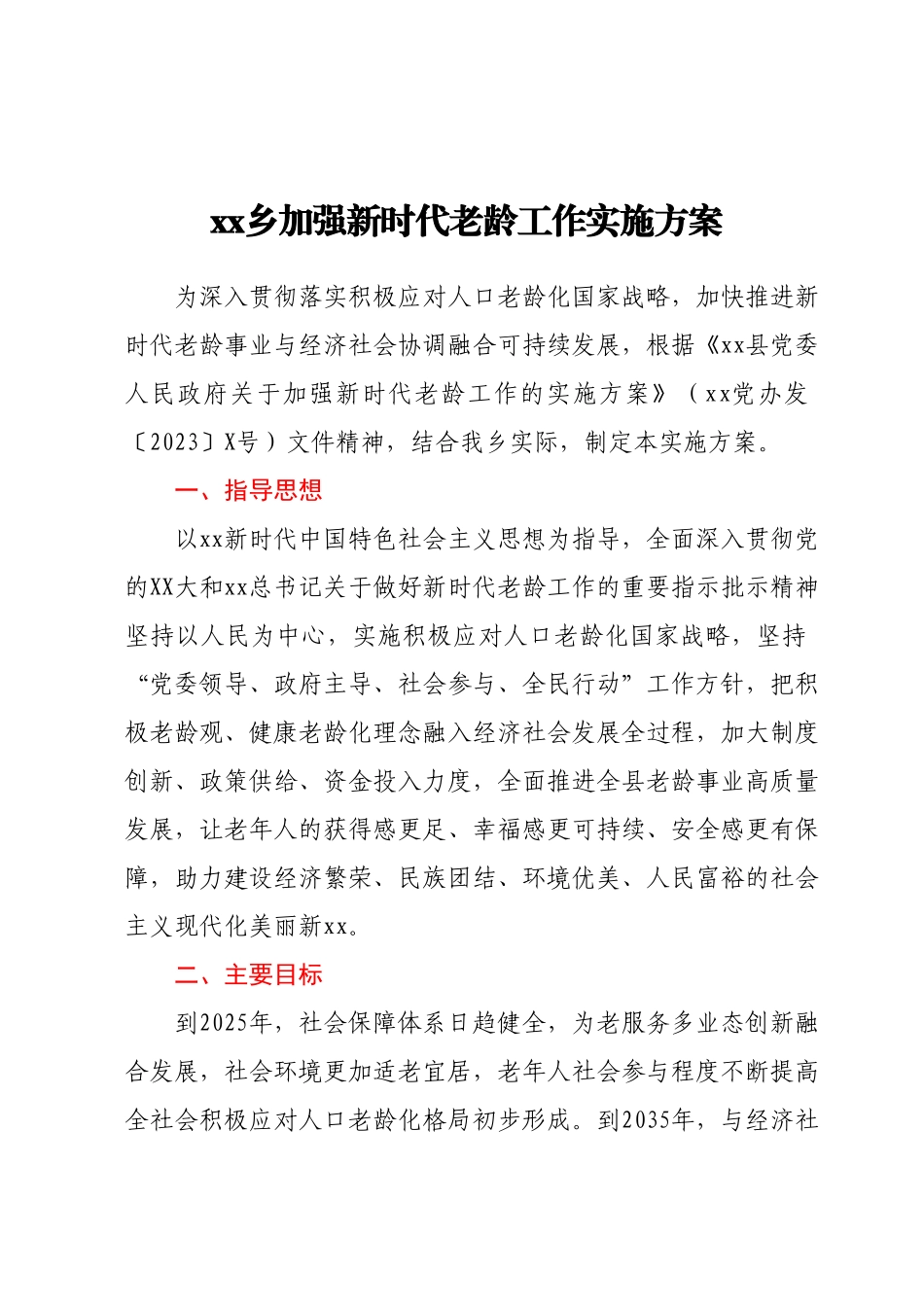 xx乡加强新时代老龄工作实施方案

为深入贯彻落实积极应对人口老龄化国家战略，加快推进新时代老龄事业与经济社会协调融合可持续发展，根据《xx县党委人民政府关于加强新时代老龄工作的实施方案》（xx党办发〔2023〕X号）文件精神，结合我乡实际，制定本实施方案。

一、指导思想

以xx新时代中国特色社会主义思想为指导，全面深入贯彻党的XX大和xx总书记关于做好新时代老龄工作的重要指示批示精神坚持以人民为中心，实施积极应对人口老龄化国家战略，坚持“党委领导、政府主导、社会参与、全民行动”工作方针，把积极老龄观、健康老龄化理念融入经济社会发展全过程，加大制度创新、政策供给、资金投入力度，全面推进全县老龄事业高质量发展，让老年人的获得感更足、幸福感更可持续、安全感更有保障，助力建设经济繁荣、民族团结、环境优美、人民富裕的社会主义现代化美丽新xx。

二、主要目标

到2025年，社会保障体系日趋健全，为老服务多业态创新融合发展，社会环境更加适老宜居，老年人社会参与程度不断提高全社会积极应对人口老龄化格局初步形成。到2035年，与经济社